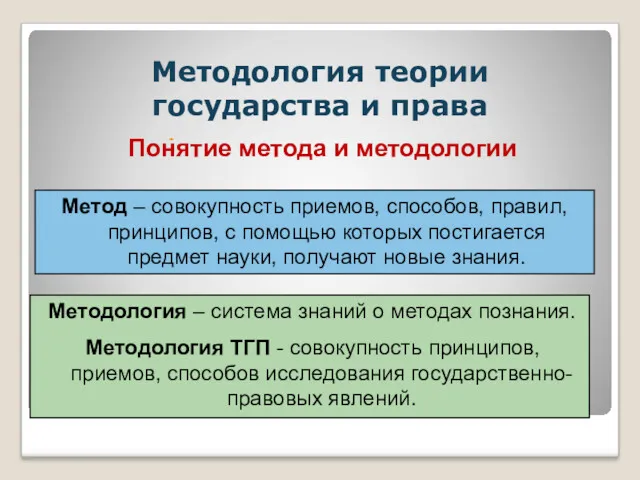 Методология теории государства и права

Понятие метода и методологии

Метод – совокупность приемов, способов, правил, принципов, с помощью которых постигается предмет науки, получают новые знания.

Методология – система знаний о методах познания.

Методология ТГП - совокупность принципов, приемов, способов исследования государственно-правовых явлений.